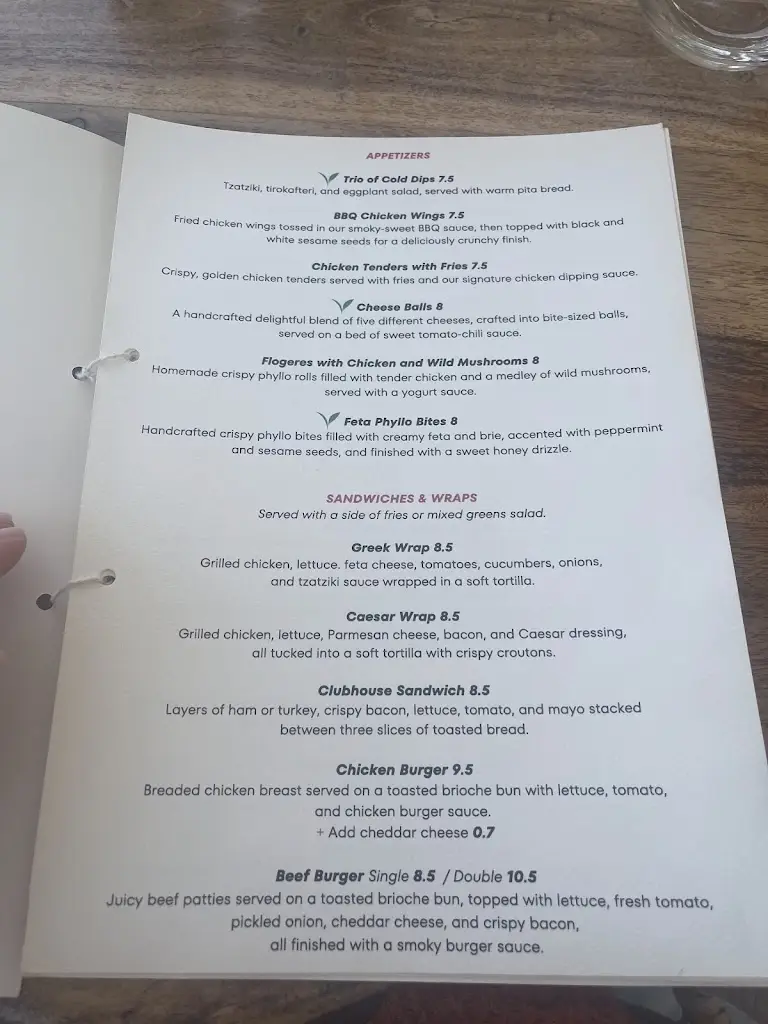 APPETIZERS

Trio of Cold Dips 7.5
Tzatziki, tirokafteri, and eggplant salad, served with warm pita bread.

BBQ Chicken Wings 7.5
Fried chicken wings tossed in our smoky-sweet BBQ sauce, then topped with black and white sesame seeds for a deliciously crunchy finish.

Chicken Tenders with Fries 7.5
Crispy, golden chicken tenders served with fries and our signature chicken dipping sauce.

Cheese Balls 8
A handcrafted delightful blend of five different cheeses, crafted into bite-sized balls, served on a bed of sweet tomato-chili sauce.

Flogeres with Chicken and Wild Mushrooms 8
Homemade crispy phyllo rolls filled with tender chicken and a medley of wild mushrooms, served with a yogurt sauce.

Feta Phyllo Bites 8
Handcrafted crispy phyllo bites filled with creamy feta and brie, accented with peppermint and sesame seeds, and finished with a sweet honey drizzle.

SANDWICHES & WRAPS
Served with a side of fries or mixed greens salad.

Greek Wrap 8.5
Grilled chicken, lettuce. feta cheese, tomatoes, cucumbers, onions, and tzatziki sauce wrapped in a soft tortilla.

Caesar Wrap 8.5
Grilled chicken, lettuce, Parmesan cheese, bacon, and Caesar dressing, all tucked into a soft tortilla with crispy croutons.

Clubhouse Sandwich 8.5
Layers of ham or turkey, crispy bacon, lettuce, tomato, and mayo stacked between three slices of toasted bread.

Chicken Burger 9.5
Breaded chicken breast served on a toasted brioche bun with lettuce, tomato, and chicken burger sauce.
+ Add cheddar cheese 0.7

Beef Burger Single 8.5 / Double 10.5
Juicy beef patties served on a toasted brioche bun, topped with lettuce, fresh tomato, pickled onion, cheddar cheese, and crispy bacon, all finished with a smoky burger sauce.